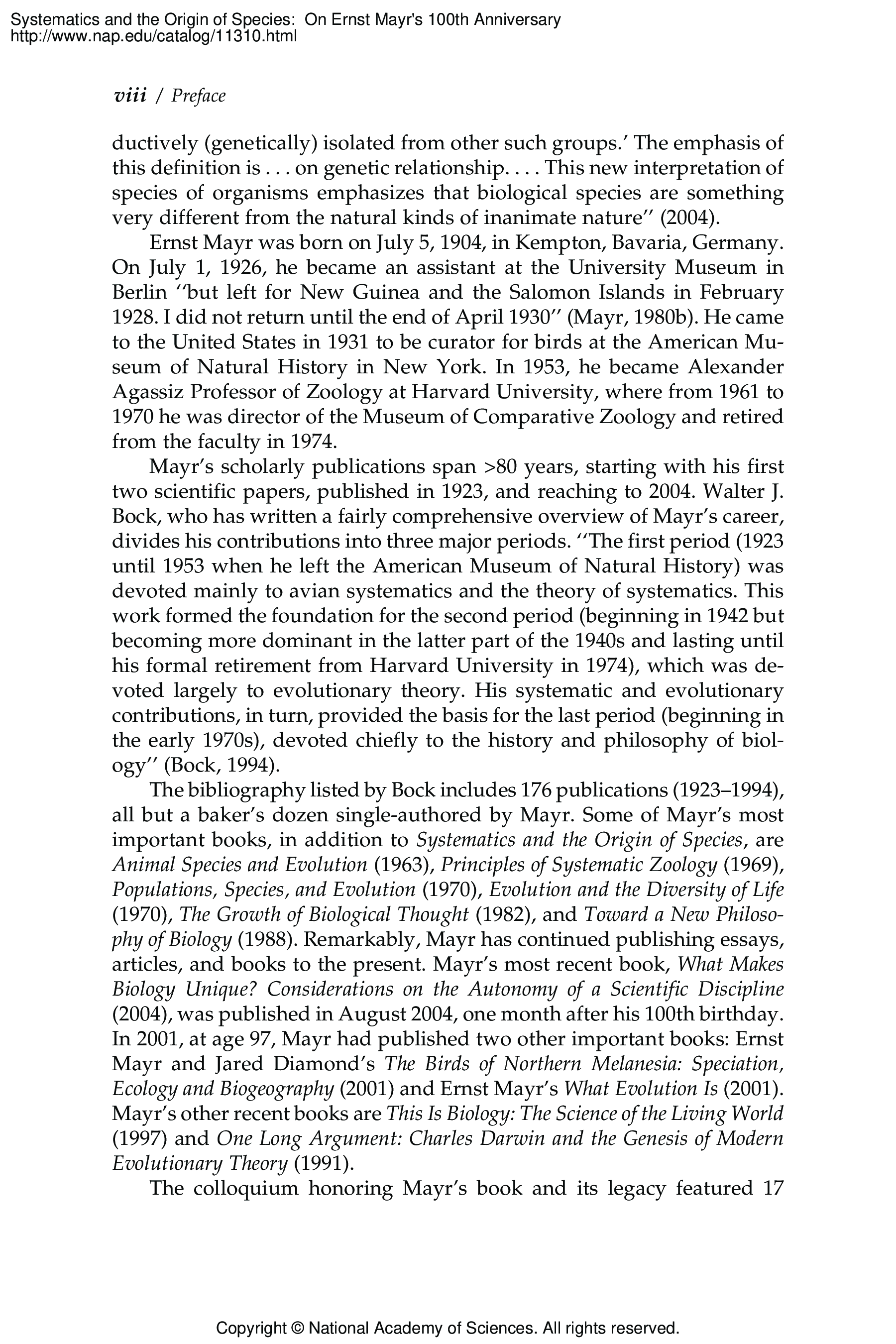 Systematics and the Origin of Species: On Ernst Mayr's 100th Anniversary
http://www.nap.edu/catalog/11310.html

viii / Preface

ductively (genetically) isolated from other such groups.' The emphasis of this definition is . . . on genetic relationship. . . . This new interpretation of species of organisms emphasizes that biological species are something very different from the natural kinds of inanimate nature'' (2004).

Ernst Mayr was born on July 5, 1904, in Kempton, Bavaria, Germany. On July 1, 1926, he became an assistant at the University Museum in Berlin ''but left for New Guinea and the Salomon Islands in February 1928. I did not return until the end of April 1930'' (Mayr, 1980b). He came to the United States in 1931 to be curator for birds at the American Museum of Natural History in New York. In 1953, he became Alexander Agassiz Professor of Zoology at Harvard University, where from 1961 to 1970 he was director of the Museum of Comparative Zoology and retired from the faculty in 1974.

Mayr's scholarly publications span >80 years, starting with his first two scientific papers, published in 1923, and reaching to 2004. Walter J. Bock, who has written a fairly comprehensive overview of Mayr's career, divides his contributions into three major periods. ''The first period (1923 until 1953 when he left the American Museum of Natural History) was devoted mainly to avian systematics and the theory of systematics. This work formed the foundation for the second period (beginning in 1942 but becoming more dominant in the latter part of the 1940s and lasting until his formal retirement from Harvard University in 1974), which was devoted largely to evolutionary theory. His systematic and evolutionary contributions, in turn, provided the basis for the last period (beginning in the early 1970s), devoted chiefly to the history and philosophy of biology'' (Bock, 1994).

The bibliography listed by Bock includes 176 publications (1923–1994), all but a baker's dozen single-authored by Mayr. Some of Mayr's most important books, in addition to Systematics and the Origin of Species, are Animal Species and Evolution (1963), Principles of Systematic Zoology (1969), Populations, Species, and Evolution (1970), Evolution and the Diversity of Life (1970), The Growth of Biological Thought (1982), and Toward a New Philosophy of Biology (1988). Remarkably, Mayr has continued publishing essays, articles, and books to the present. Mayr's most recent book, What Makes Biology Unique? Considerations on the Autonomy of a Scientific Discipline (2004), was published in August 2004, one month after his 100th birthday. In 2001, at age 97, Mayr had published two other important books: Ernst Mayr and Jared Diamond's The Birds of Northern Melanesia: Speciation, Ecology and Biogeography (2001) and Ernst Mayr's What Evolution Is (2001). Mayr's other recent books are This Is Biology: The Science of the Living World (1997) and One Long Argument: Charles Darwin and the Genesis of Modern Evolutionary Theory (1991).

The colloquium honoring Mayr's book and its legacy featured 17

Copyright © National Academy of Sciences. All rights reserved.